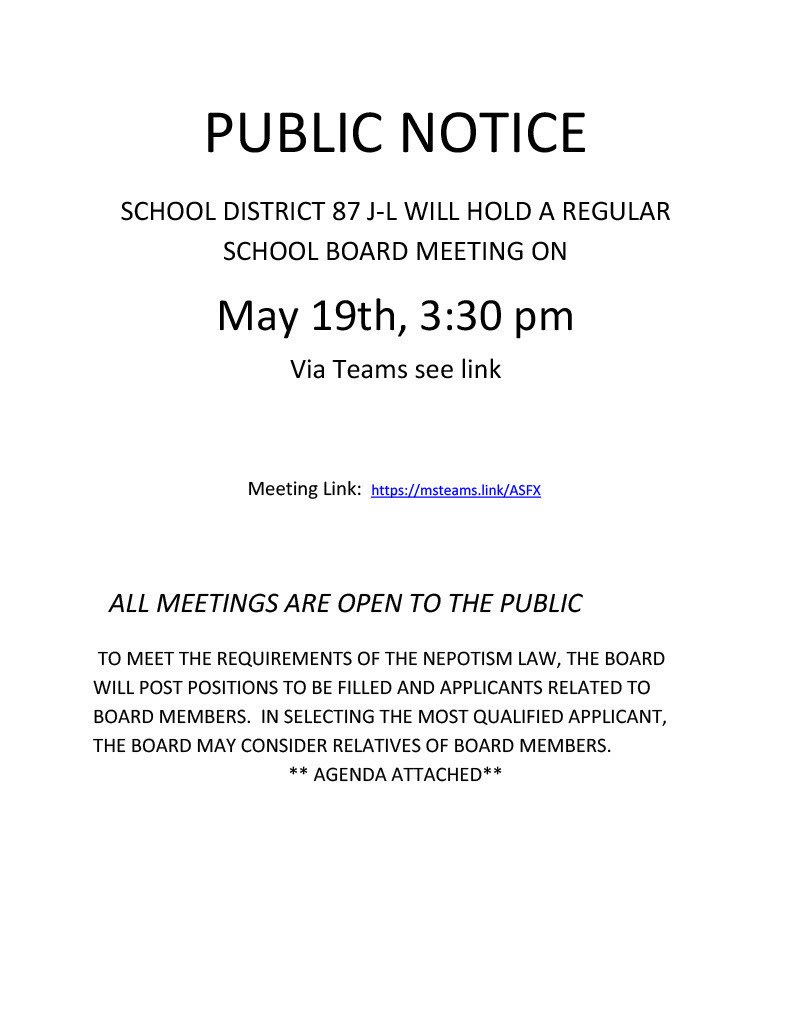 PUBLIC NOTICE

SCHOOL DISTRICT 87 J-L WILL HOLD A REGULAR SCHOOL BOARD MEETING ON

May 19th, 3:30 pm

Via Teams see link

Meeting Link: https://msteams.link/ASFX

ALL MEETINGS ARE OPEN TO THE PUBLIC

TO MEET THE REQUIREMENTS OF THE NEPOTISM LAW, THE BOARD WILL POST POSITIONS TO BE FILLED AND APPLICANTS RELATED TO BOARD MEMBERS. IN SELECTING THE MOST QUALIFIED APPLICANT, THE BOARD MAY CONSIDER RELATIVES OF BOARD MEMBERS.

** AGENDA ATTACHED**